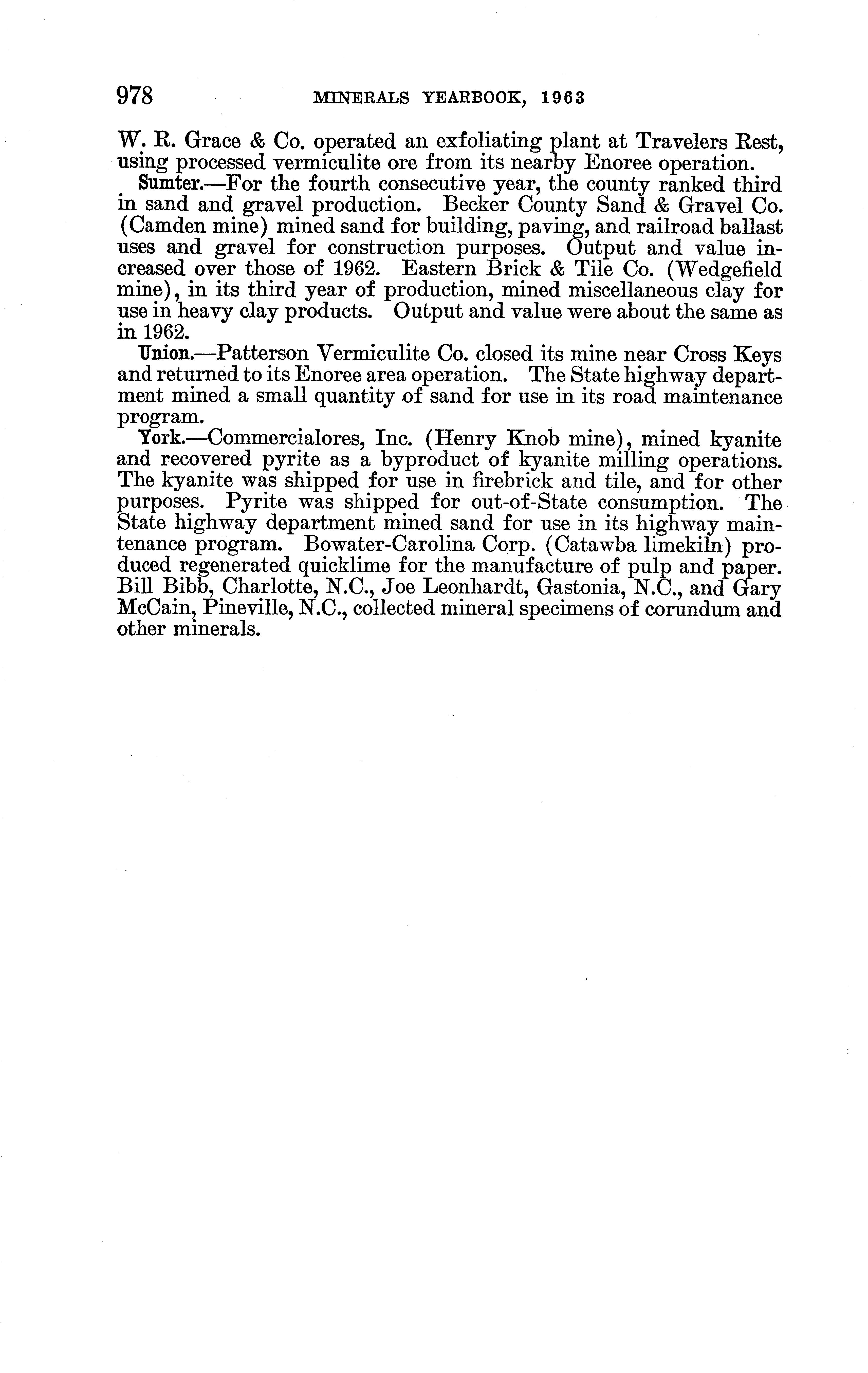 978 MINERALS YEARBOOK, 1963

W. R. Grace & Co. operated an exfoliating plant at Travelers Rest, using processed vermiculite ore from its nearby Enoree operation.

Sumter.—For the fourth consecutive year, the county ranked third in sand and gravel production. Becker County Sand & Gravel Co. (Camden mine) mined sand for building, paving, and railroad ballast uses and gravel for construction purposes. Output and value increased over those of 1962. Eastern Brick & Tile Co. (Wedgefield mine), in its third year of production, mined miscellaneous clay for use in heavy clay products. Output and value were about the same as in 1962.

Union.—Patterson Vermiculite Co. closed its mine near Cross Keys and returned to its Enoree area operation. The State highway department mined a small quantity of sand for use in its road maintenance program.

York.—Commercialores, Inc. (Henry Knob mine), mined kyanite and recovered pyrite as a byproduct of kyanite milling operations. The kyanite was shipped for use in firebrick and tile, and for other purposes. Pyrite was shipped for out-of-State consumption. The State highway department mined sand for use in its highway maintenance program. Bowater-Carolina Corp. (Catawba limekiln) produced regenerated quicklime for the manufacture of pulp and paper. Bill Bibb, Charlotte, N.C., Joe Leonhardt, Gastonia, N.C., and Gary McCain, Pineville, N.C., collected mineral specimens of corundum and other minerals.